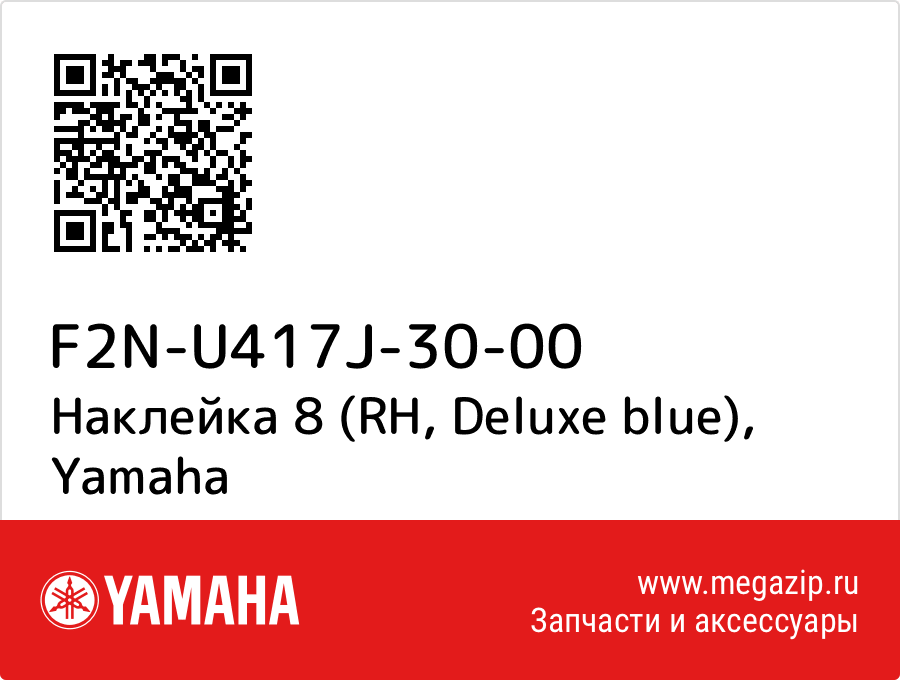 F2N-U417J-30-00
Наклейка 8 (RH, Deluxe blue), Yamaha

YAMAHA

www.megazip.ru
Запчасти и аксессуары